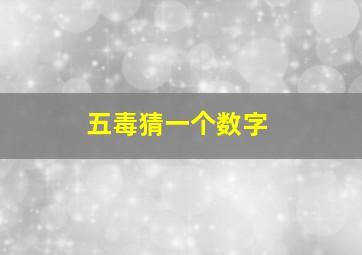 五毒猜一个数字